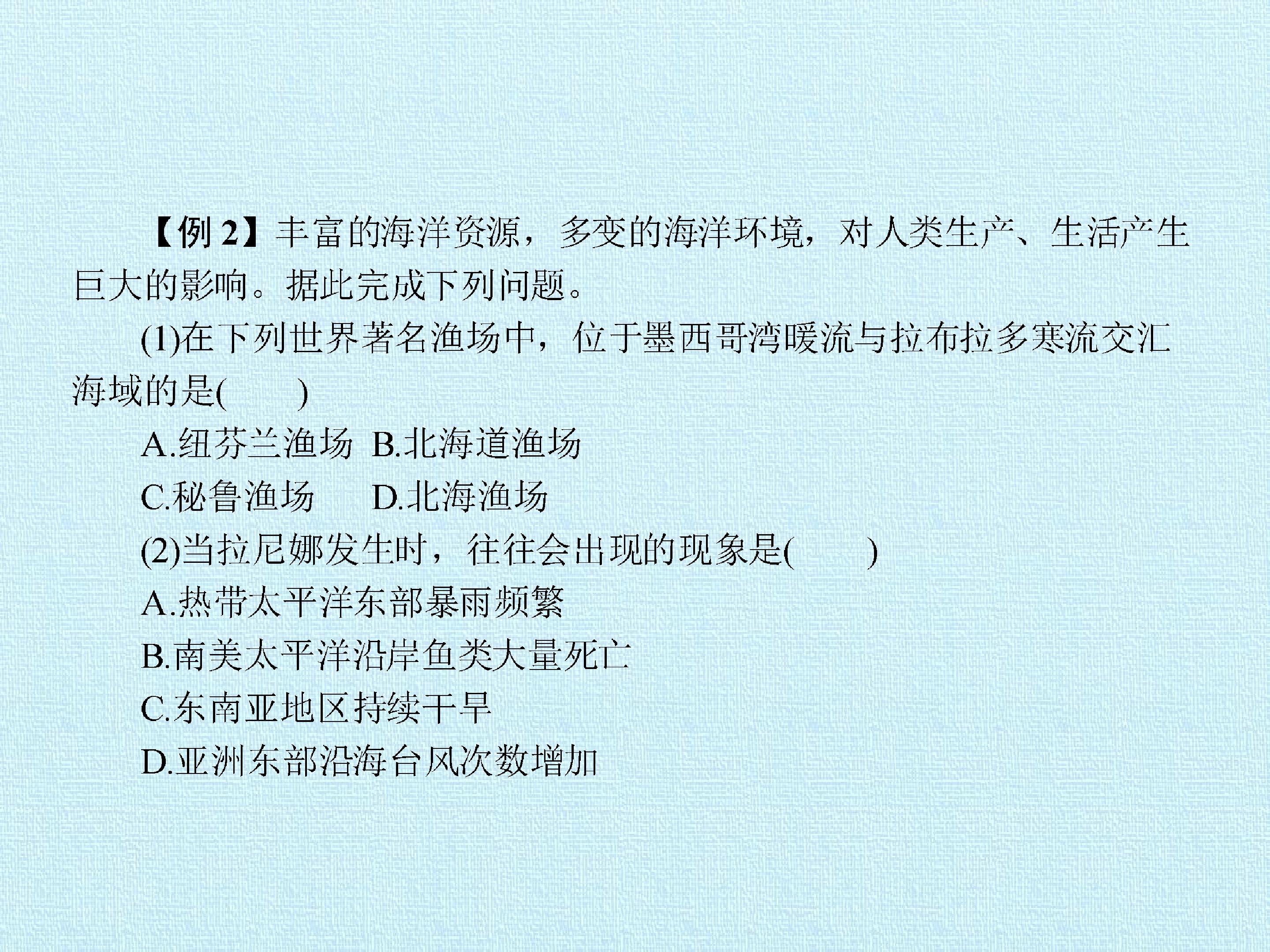 【例2】丰富的海洋资源，多变的海洋环境，对人类生产、生活产生巨大的影响。据此完成下列问题。

(1)在下列世界著名渔场中，位于墨西哥湾暖流与拉布拉多寒流交汇海域的是(　　)

A.纽芬兰渔场 B.北海道渔场

C.秘鲁渔场 D.北海渔场

(2)当拉尼娜发生时，往往会出现的现象是(　　)

A.热带太平洋东部暴雨频繁

B.南美太平洋沿岸鱼类大量死亡

C.东南亚地区持续干旱

D.亚洲东部沿海台风次数增加